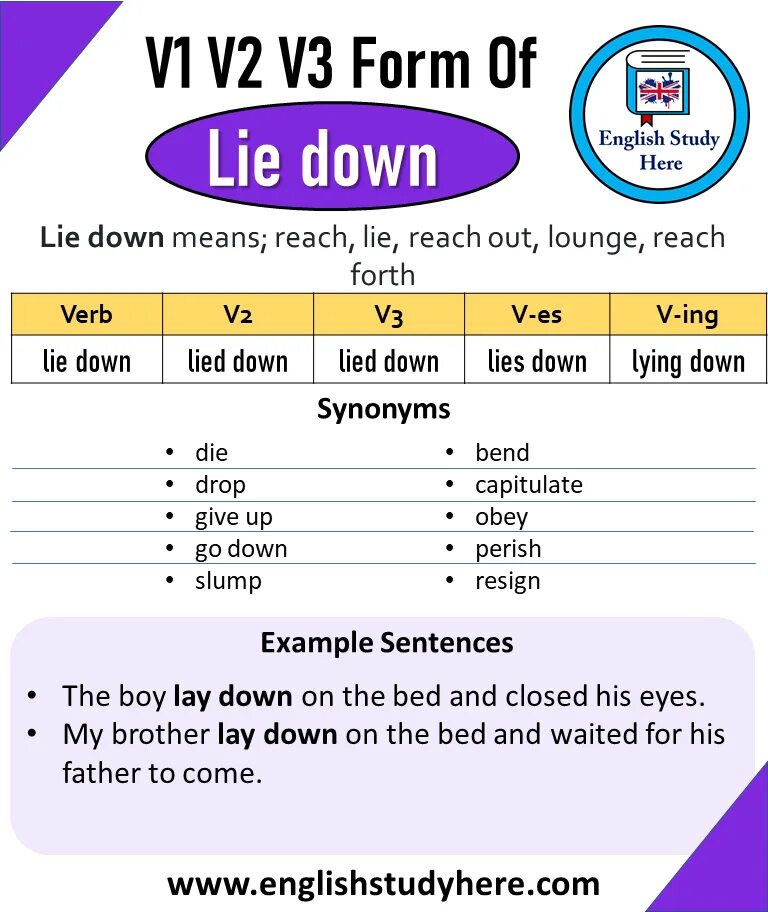 V1 V2 V3 Form Of
Lie down

English Study Here

Lie down means; reach, lie, reach out, lounge, reach forth

| Verb | V2 | V3 | V-es | V-ing |
|---|---|---|---|---|
| lie down | lied down | lied down | lies down | lying down |

Synonyms

- die
- drop
- give up
- go down
- slump

- bend
- capitulate
- obey
- perish
- resign

Example Sentences

- The boy lay down on the bed and closed his eyes.
- My brother lay down on the bed and waited for his father to come.

www.englishstudyhere.com